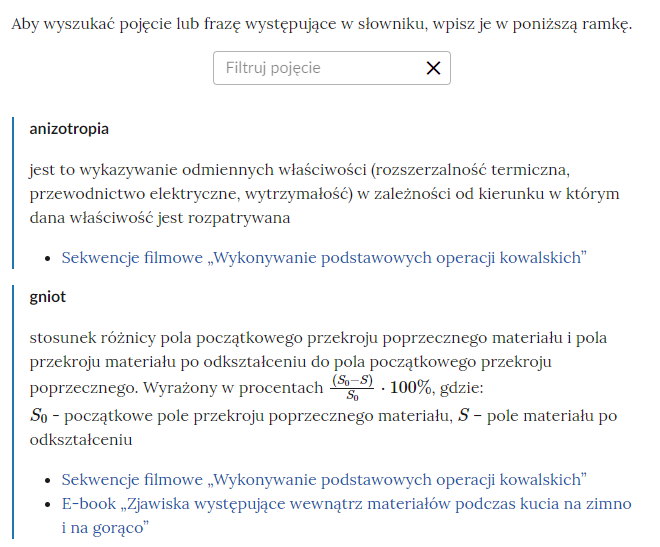 Aby wyszukać pojęcie lub frazę występujące w słowniku, wpisz je w poniższą ramkę.

Filtruj pojęcie

anizotropia

jest to wykazywanie odmiennych właściwości (rozszerzalność termiczna, przewodnictwo elektryczne, wytrzymałość) w zależności od kierunku w którym dana właściwość jest rozpatrywana

- Sekwencje filmowe „Wykonywanie podstawowych operacji kowalskich”

gniot

stosunek różnicy pola początkowego przekroju poprzecznego materiału i pola przekroju materiału po odkształceniu do pola początkowego przekroju poprzecznego. Wyrażony w procentach $\frac{(S_0-S)}{S_0} \cdot 100\%$, gdzie:
$S_0$ - początkowe pole przekroju poprzecznego materiału, $S$ – pole materiału po odkształceniu

- Sekwencje filmowe „Wykonywanie podstawowych operacji kowalskich”
- E-book „Zjawiska występujące wewnątrz materiałów podczas kucia na zimno i na gorąco”